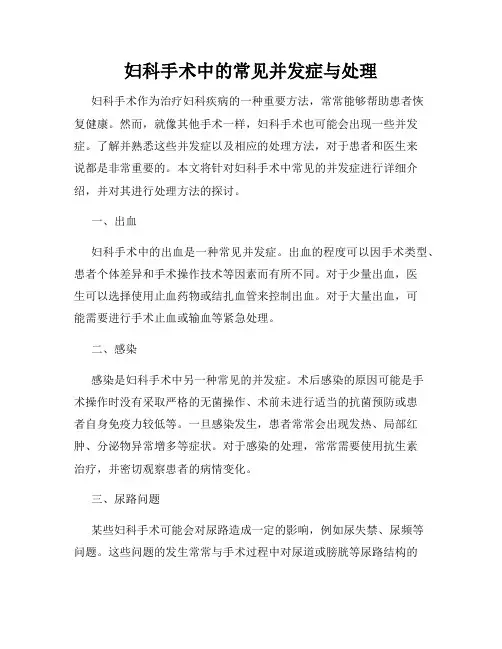 妇科手术中的常见并发症与处理

妇科手术作为治疗妇科疾病的一种重要方法，常常能够帮助患者恢复健康。然而，就像其他手术一样，妇科手术也可能会出现一些并发症。了解并熟悉这些并发症以及相应的处理方法，对于患者和医生来说都是非常重要的。本文将针对妇科手术中常见的并发症进行详细介绍，并对其进行处理方法的探讨。

一、出血

妇科手术中的出血是一种常见并发症。出血的程度可以因手术类型、患者个体差异和手术操作技术等因素而有所不同。对于少量出血，医生可以选择使用止血药物或结扎血管来控制出血。对于大量出血，可能需要进行手术止血或输血等紧急处理。

二、感染

感染是妇科手术中另一种常见的并发症。术后感染的原因可能是手术操作时没有采取严格的无菌操作、术前未进行适当的抗菌预防或患者自身免疫力较低等。一旦感染发生，患者常常会出现发热、局部红肿、分泌物异常增多等症状。对于感染的处理，常常需要使用抗生素治疗，并密切观察患者的病情变化。

三、尿路问题

某些妇科手术可能会对尿路造成一定的影响，例如尿失禁、尿频等问题。这些问题的发生常常与手术过程中对尿道或膀胱等尿路结构的